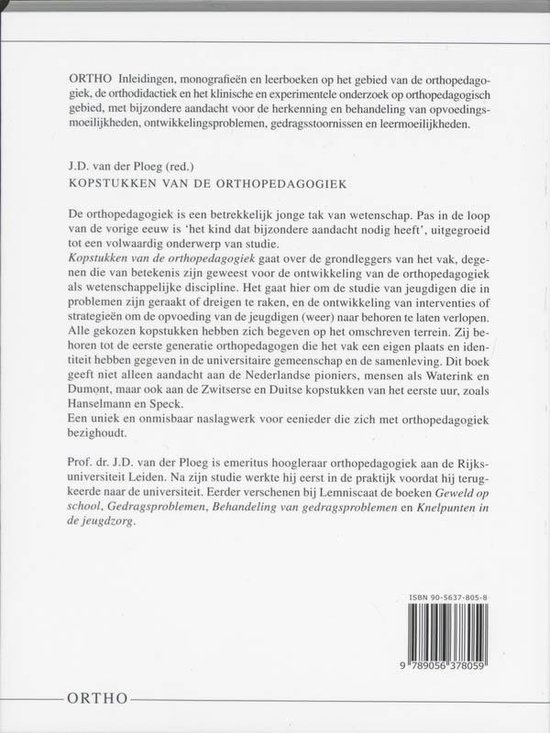 ORTHO Inleidingen, monografieën en leerboeken op het gebied van de orthopedagogiek, de orthodidactiek en het klinische en experimentele onderzoek op orthopedagogisch gebied, met bijzondere aandacht voor de herkenning en behandeling van opvoedingsmoeilijkheden, ontwikkelingsproblemen, gedragsstoornissen en leermoeilijkheden.

J.D. van der Ploeg (red.)
KOPSTUKKEN VAN DE ORTHOPEDAGOGIEK

De orthopedagogiek is een betrekkelijk jonge tak van wetenschap. Pas in de loop van de vorige eeuw is 'het kind dat bijzondere aandacht nodig heeft', uitgegroeid tot een volwaardig onderwerp van studie.
Kopstukken van de orthopedagogiek gaat over de grondleggers van het vak, degenen die van betekenis zijn geweest voor de ontwikkeling van de orthopedagogiek als wetenschappelijke discipline. Het gaat hier om de studie van jeugdigen die in problemen zijn geraakt of dreigen te raken, en de ontwikkeling van interventies of strategieën om de opvoeding van de jeugdigen (weer) naar behoren te laten verlopen.
Alle gekozen kopstukken hebben zich begeven op het omschreven terrein. Zij behoren tot de eerste generatie orthopedagogen die het vak een eigen plaats en identiteit hebben gegeven in de universitaire gemeenschap en de samenleving. Dit boek geeft niet alleen aandacht aan de Nederlandse pioniers, mensen als Waterink en Dumont, maar ook aan de Zwitserse en Duitse kopstukken van het eerste uur, zoals Hanselmann en Speck.
Een uniek en onmisbaar naslagwerk voor eenieder die zich met orthopedagogiek bezighoudt.

Prof. dr. J.D. van der Ploeg is emeritus hoogleraar orthopedagogiek aan de Rijksuniversiteit Leiden. Na zijn studie werkte hij eerst in de praktijk voordat hij terugkeerde naar de universiteit. Eerder verschenen bij Lemniscaat de boeken Geweld op school, Gedragsproblemen, Behandeling van gedragsproblemen en Knelpunten in de jeugdzorg.

ISBN 90-5637-805-8

9 789056 378059

ORTHO